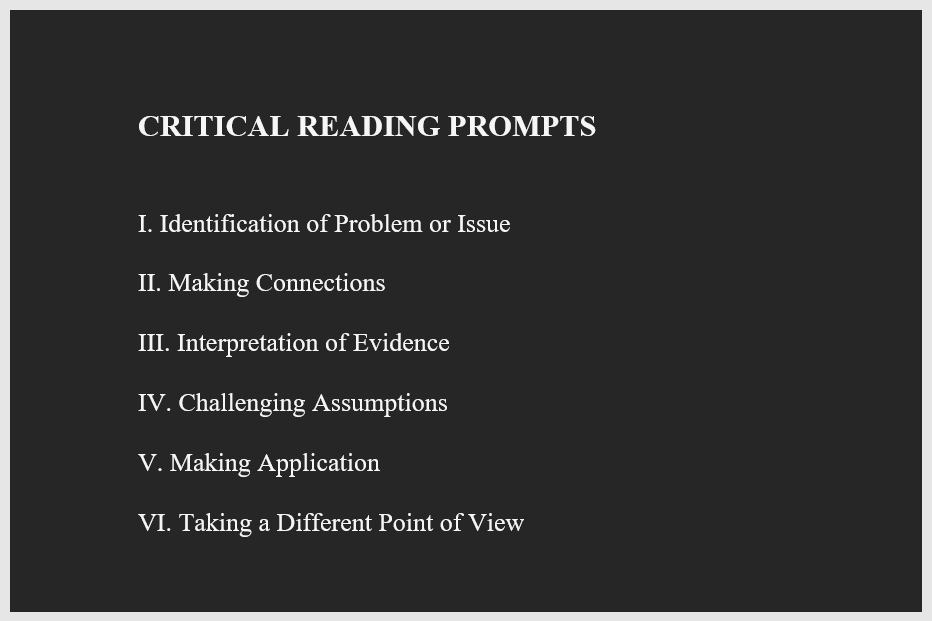 CRITICAL READING PROMPTS

I. Identification of Problem or Issue

II. Making Connections

III. Interpretation of Evidence

IV. Challenging Assumptions

V. Making Application

VI. Taking a Different Point of View